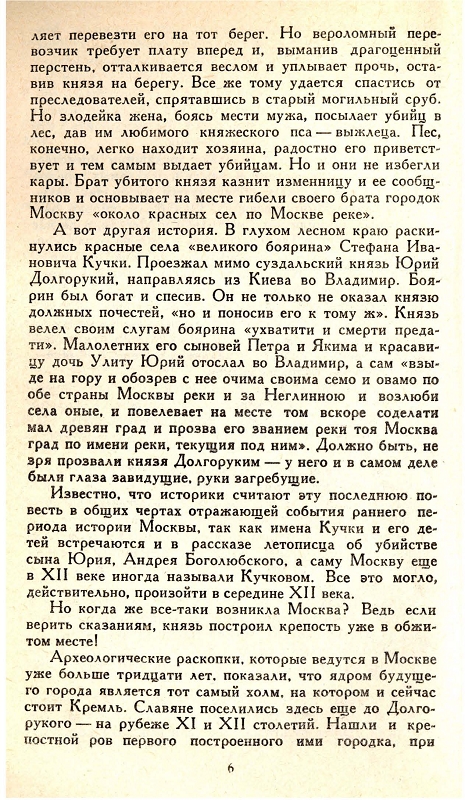 ляет перевезти его на тот берег. Но вероломный перевозчик требует плату вперед и, выманив драгоценный перстень, отталкивается веслом и уплывает прочь, оставив князя на берегу. Все же тому удается спастись от преследователей, спрятавшись в старый могильный сруб. Но злодейка жена, боясь мести мужа, посылает убийц в лес, дав им любимого княжеского пса — выжлеца. Пес, конечно, легко находит хозяина, радостно его приветствует и тем самым выдает убийцам. Но и они не избегли кары. Брат убитого князя казнит изменницу и ее сообщников и основывает на месте гибели своего брата городок Москву «около красных сел по Москве реке».

А вот другая история. В глухом лесном краю раскинулись красные села «великого боярина» Стефана Ивановича Кучки. Проезжал мимо суздальский князь Юрий Долгорукий, направляясь из Киева во Владимир. Боярин был богат и спесив. Он не только не оказал князю должных почестей, «но и поносив его к тому ж». Князь велел своим слугам боярина «ухватити и смерти предати». Малолетних его сыновей Петра и Якима и красавицу дочь Улиту Юрий отослал во Владимир, а сам «взыде на гору и обозрев с нее очима своима семо и овамо по обе страны Москвы реки и за Неглинною и возлюби села оные, и повелевает на месте том вскоре соделати мал древян град и прозва его званием реки тоя Москва град по имени реки, текущия под ним». Должно быть, не зря прозвали князя Долгоруким — у него и в самом деле были глаза завидущие, руки загребущие.

Известно, что историки считают эту последнюю повесть в общих чертах отражающей события раннего периода истории Москвы, так как имена Кучки и его детей встречаются и в рассказе летописца об убийстве сына Юрия, Андрея Боголюбского, а саму Москву еще в XII веке иногда называли Кучковом. Все это могло, действительно, произойти в середине XII века.

Но когда же все-таки возникла Москва? Ведь если верить сказаниям, князь построил крепость уже в обжитом месте!

Археологические раскопки, которые ведутся в Москве уже больше тридцати лет, показали, что ядром будущего города является тот самый холм, на котором и сейчас стоит Кремль. Славяне поселились здесь еще до Долгорукого — на рубеже XI и XII столетий. Нашли и крепостной ров первого построенного ими городка, при

6